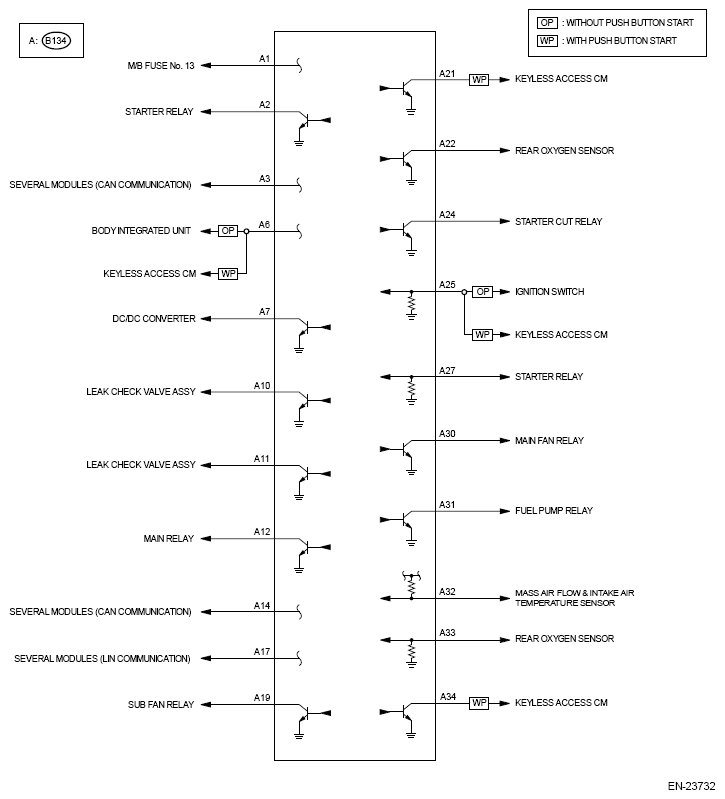 A: B134

OP : WITHOUT PUSH BUTTON START
WP : WITH PUSH BUTTON START

M/B FUSE No. 13
A1

STARTER RELAY
A2

SEVERAL MODULES (CAN COMMUNICATION)
A3

BODY INTEGRATED UNIT
OP
A6

KEYLESS ACCESS CM
WP

DC/DC CONVERTER
A7

LEAK CHECK VALVE ASSY
A10

LEAK CHECK VALVE ASSY
A11

MAIN RELAY
A12

SEVERAL MODULES (CAN COMMUNICATION)
A14

SEVERAL MODULES (LIN COMMUNICATION)
A17

SUB FAN RELAY
A19

A21
WP
KEYLESS ACCESS CM

A22
REAR OXYGEN SENSOR

A24
STARTER CUT RELAY

A25
OP
IGNITION SWITCH

WP
KEYLESS ACCESS CM

A27
STARTER RELAY

A30
MAIN FAN RELAY

A31
FUEL PUMP RELAY

A32
MASS AIR FLOW & INTAKE AIR TEMPERATURE SENSOR

A33
REAR OXYGEN SENSOR

A34
WP
KEYLESS ACCESS CM

EN-23732